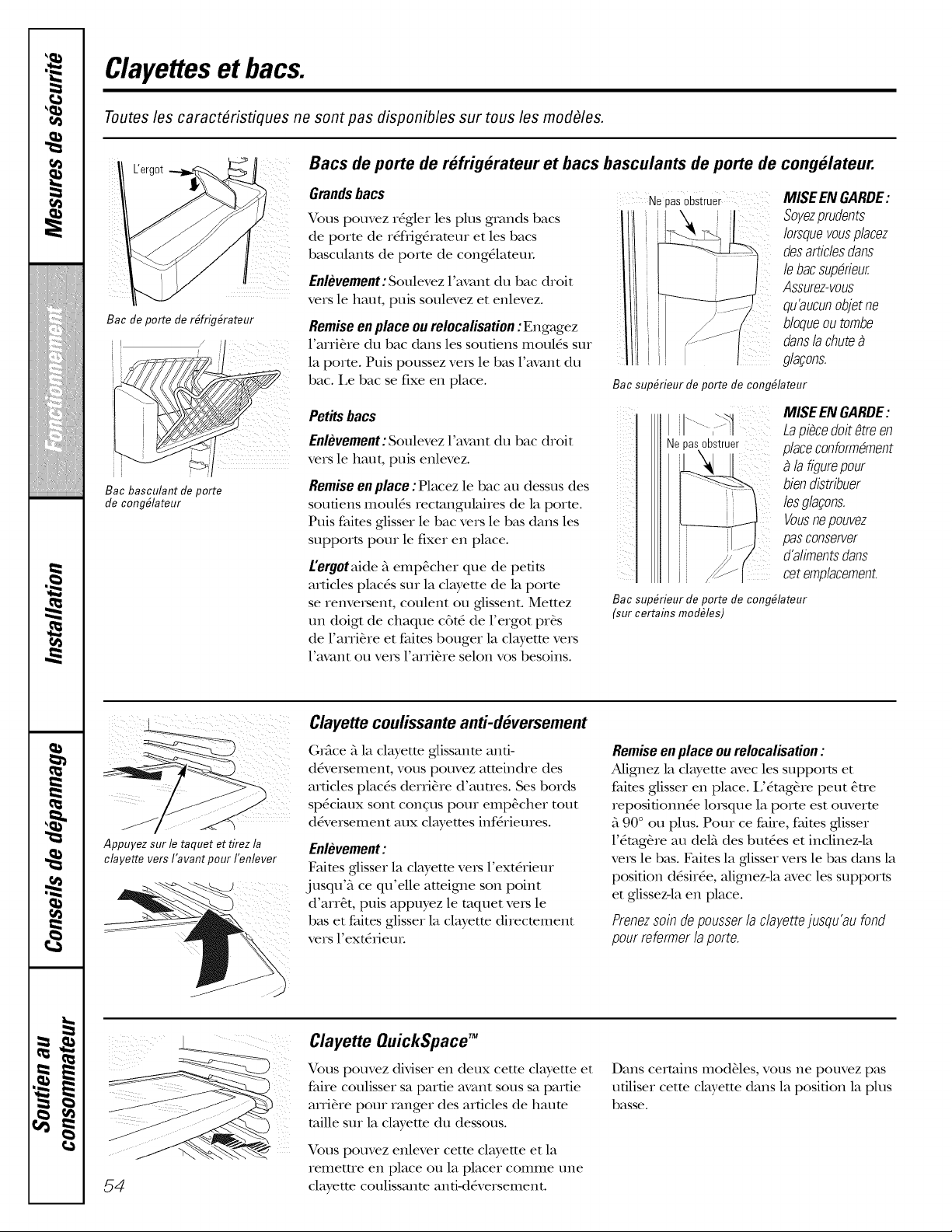 Mesures de sécurité

Fonctionnement

Installation

Conseils de dépannage

Soutien au consommateur

Clayettes et bacs.

Toutes les caractéristiques ne sont pas disponibles sur tous les modèles.

L'ergot

Bac de porte de réfrigérateur

Bac basculant de porte de congélateur

Bacs de porte de réfrigérateur et bacs basculants de porte de congélateur.

Grands bacs

Vous pouvez régler les plus grands bacs de porte de réfrigérateur et les bacs basculants de porte de congélateur.

Enlèvement : Soulevez l'avant du bac droit vers le haut, puis soulevez et enlevez.

Remise en place ou relocalisation : Engagez l'arrière du bac dans les soutiens moulés sur la porte. Puis poussez vers le bas l'avant du bac. Le bac se fixe en place.

Petits bacs

Enlèvement : Soulevez l'avant du bac droit vers le haut, puis enlevez.

Remise en place : Placez le bac au dessus des soutiens moulés rectangulaires de la porte. Puis faites glisser le bac vers le bas dans les supports pour le fixer en place.

L'ergot aide à empêcher que de petits articles placés sur la clayette de la porte se renversent, coulent ou glissent. Mettez un doigt de chaque côté de l'ergot près de l'arrière et faites bouger la clayette vers l'avant ou vers l'arrière selon vos besoins.

Ne pas obstruer

Bac supérieur de porte de congélateur

MISE EN GARDE : Soyez prudents lorsque vous placez des articles dans le bac supérieur. Assurez-vous qu'aucun objet ne bloque ou tombe dans la chute à glaçons.

Ne pas obstruer

Bac supérieur de porte de congélateur (sur certains modèles)

MISE EN GARDE : La pièce doit être en place conformément à la figure pour bien distribuer les glaçons. Vous ne pouvez pas conserver d'aliments dans cet emplacement.

Appuyez sur le taquet et tirez la clayette vers l'avant pour l'enlever

Clayette coulissante anti-déversement

Grâce à la clayette glissante anti-déversement, vous pouvez atteindre des articles placés derrière d'autres. Ses bords spéciaux sont conçus pour empêcher tout déversement aux clayettes inférieures.

Enlèvement :

Faites glisser la clayette vers l'extérieur jusqu'à ce qu'elle atteigne son point d'arrêt, puis appuyez le taquet vers le bas et faites glisser la clayette directement vers l'extérieur.

Remise en place ou relocalisation :

Alignez la clayette avec les supports et faites glisser en place. L'étagère peut être repositionnée lorsque la porte est ouverte à 90° ou plus. Pour ce faire, faites glisser l'étagère au delà des butées et inclinez-la vers le bas. Faites la glisser vers le bas dans la position désirée, alignez-la avec les supports et glissez-la en place.

Prenez soin de pousser la clayette jusqu'au fond pour refermer la porte.

Clayette QuickSpace™

Vous pouvez diviser en deux cette clayette et faire coulisser sa partie avant sous sa partie arrière pour ranger des articles de haute taille sur la clayette du dessous.

Vous pouvez enlever cette clayette et la remettre en place ou la placer comme une clayette coulissante anti-déversement.

Dans certains modèles, vous ne pouvez pas utiliser cette clayette dans la position la plus basse.

54